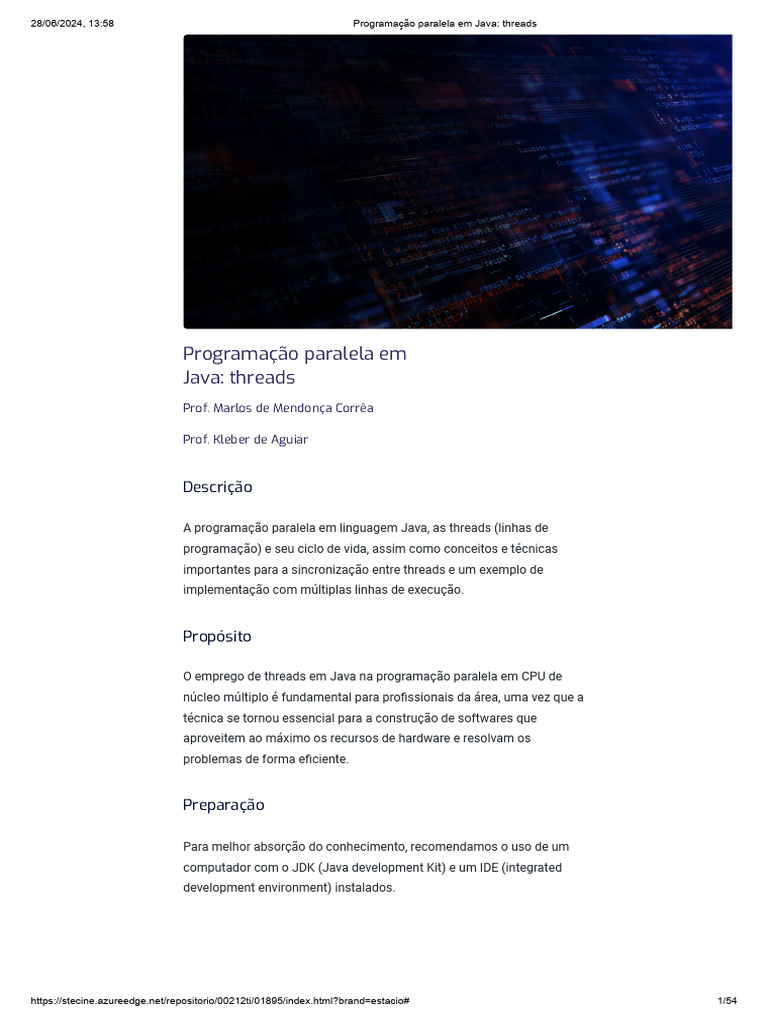 28/06/2024, 13:58

Programação paralela em Java: threads

Programação paralela em Java: threads

Prof. Marlos de Mendonça Corrêa

Prof. Kleber de Aguiar

Descrição

A programação paralela em linguagem Java, as threads (linhas de programação) e seu ciclo de vida, assim como conceitos e técnicas importantes para a sincronização entre threads e um exemplo de implementação com múltiplas linhas de execução.

Propósito

O emprego de threads em Java na programação paralela em CPU de núcleo múltiplo é fundamental para profissionais da área, uma vez que a técnica se tornou essencial para a construção de softwares que aproveitem ao máximo os recursos de hardware e resolvam os problemas de forma eficiente.

Preparação

Para melhor absorção do conhecimento, recomendamos o uso de um computador com o JDK (Java development Kit) e um IDE (integrated development environment) instalados.

https://stecine.azureedge.net/repositorio/00212ti/01895/index.html?brand=estacio#

1/54